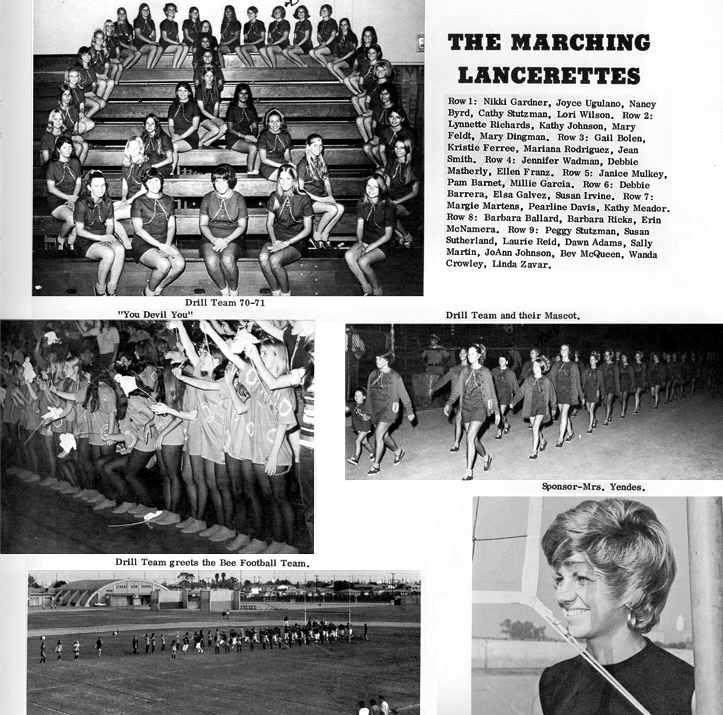 THE MARCHING LANCERETTES

Row 1: Nikki Gardner, Joyce Ugulano, Nancy Byrd, Cathy Stutzman, Lori Wilson. Row 2: Lynnette Richards, Kathy Johnson, Mary Feldt, Mary Dingman. Row 3: Gail Bolen, Kristie Ferree, Mariana Rodriguez, Jean Smith. Row 4: Jennifer Wadman, Debbie Matherly, Ellen Franz. Row 5: Janice Mulkey, Pam Barnet, Millie Garcia. Row 6: Debbie Barrera, Elsa Galvez, Susan Irvine. Row 7: Margie Martens, Pearline Davis, Kathy Meador. Row 8: Barbara Ballard, Barbara Ricks, Erin McNamera. Row 9: Peggy Stutzman, Susan Sutherland, Laurie Reid, Dawn Adams, Sally Martin, JoAnn Johnson, Bev McQueen, Wanda Crowley, Linda Zavar.

Drill Team 70-71

"You Devil You"

Drill Team and their Mascot.

Sponsor-Mrs. Yendes.

Drill Team greets the Bee Football Team.